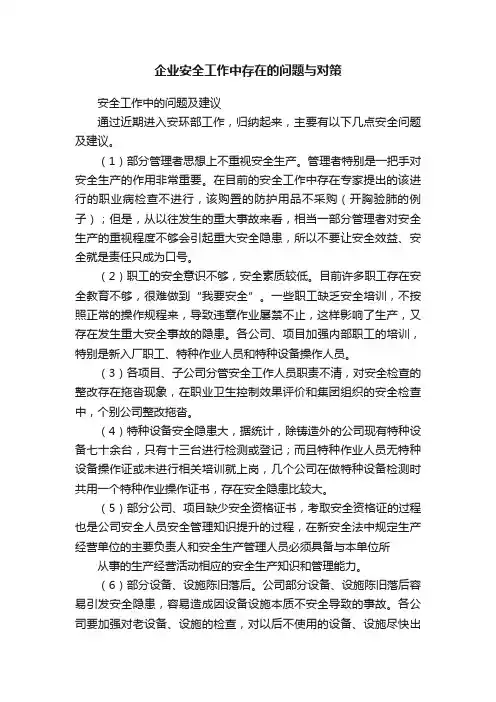 企业安全工作中存在的问题与对策

安全工作中的问题及建议

通过近期进入安环部工作，归纳起来，主要有以下几点安全问题及建议。

（1）部分管理者思想上不重视安全生产。管理者特别是一把手对安全生产的作用非常重要。在目前的安全工作中存在专家提出的该进行的职业病检查不进行，该购置的防护用品不采购（开胸验肺的例子）；但是，从以往发生的重大事故来看，相当一部分管理者对安全生产的重视程度不够会引起重大安全隐患，所以不要让安全效益、安全就是责任只成为口号。

（2）职工的安全意识不够，安全素质较低。目前许多职工存在安全教育不够，很难做到“我要安全”。一些职工缺乏安全培训，不按照正常的操作规程来，导致违章作业屡禁不止，这样影响了生产，又存在发生重大安全事故的隐患。各公司、项目加强内部职工的培训，特别是新入厂职工、特种作业人员和特种设备操作人员。

（3）各项目、子公司分管安全工作人员职责不清，对安全检查的整改存在拖沓现象，在职业卫生控制效果评价和集团组织的安全检查中，个别公司整改拖沓。

（4）特种设备安全隐患大，据统计，除铸造外的公司现有特种设备七十余台，只有十三台进行检测或登记；而且特种作业人员无特种设备操作证或未进行相关培训就上岗，几个公司在做特种设备检测时共用一个特种作业操作证书，存在安全隐患比较大。

（5）部分公司、项目缺少安全资格证书，考取安全资格证的过程也是公司安全人员安全管理知识提升的过程，在新安全法中规定生产经营单位的主要负责人和安全生产管理人员必须具备与本单位所

从事的生产经营活动相应的安全生产知识和管理能力。

（6）部分设备、设施陈旧落后。公司部分设备、设施陈旧落后容易引发安全隐患，容易造成因设备设施本质不安全导致的事故。各公司要加强对老设备、设施的检查，对以后不使用的设备、设施尽快出